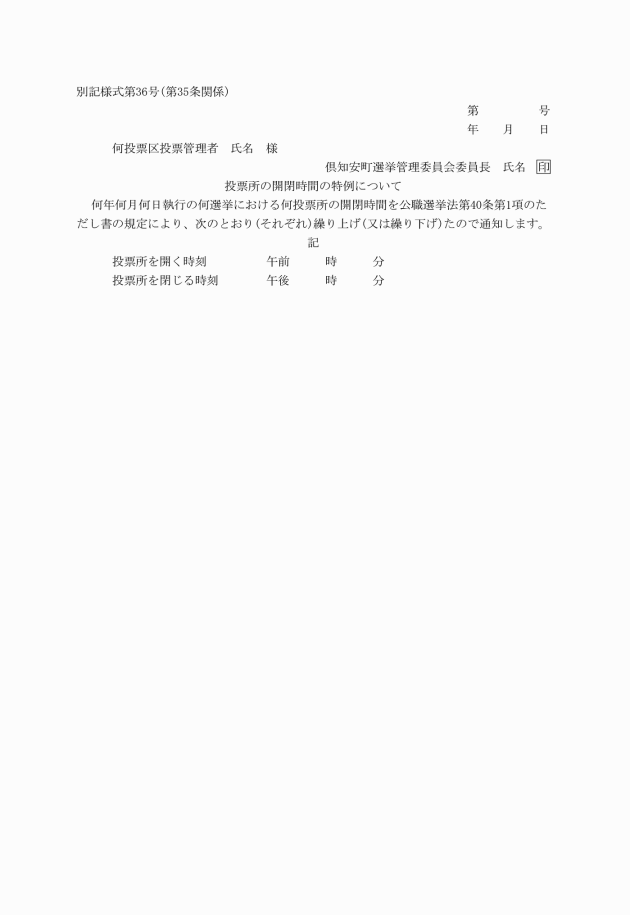 別記様式第36号（第35条関係）

第　　　号

年　月　日

何投票区投票管理者　氏名　様

倶知安町選挙管理委員会委員長　氏名　印

投票所の開閉時間の特例について

何年何月何日執行の何選挙における何投票所の開閉時間を公職選挙法第40条第1項のただし書の規定により、次のとおり（それぞれ）繰り上げ（又は繰り下げ）たので通知します。

記

投票所を開く時刻　午前　時　分

投票所を閉じる時刻　午後　時　分